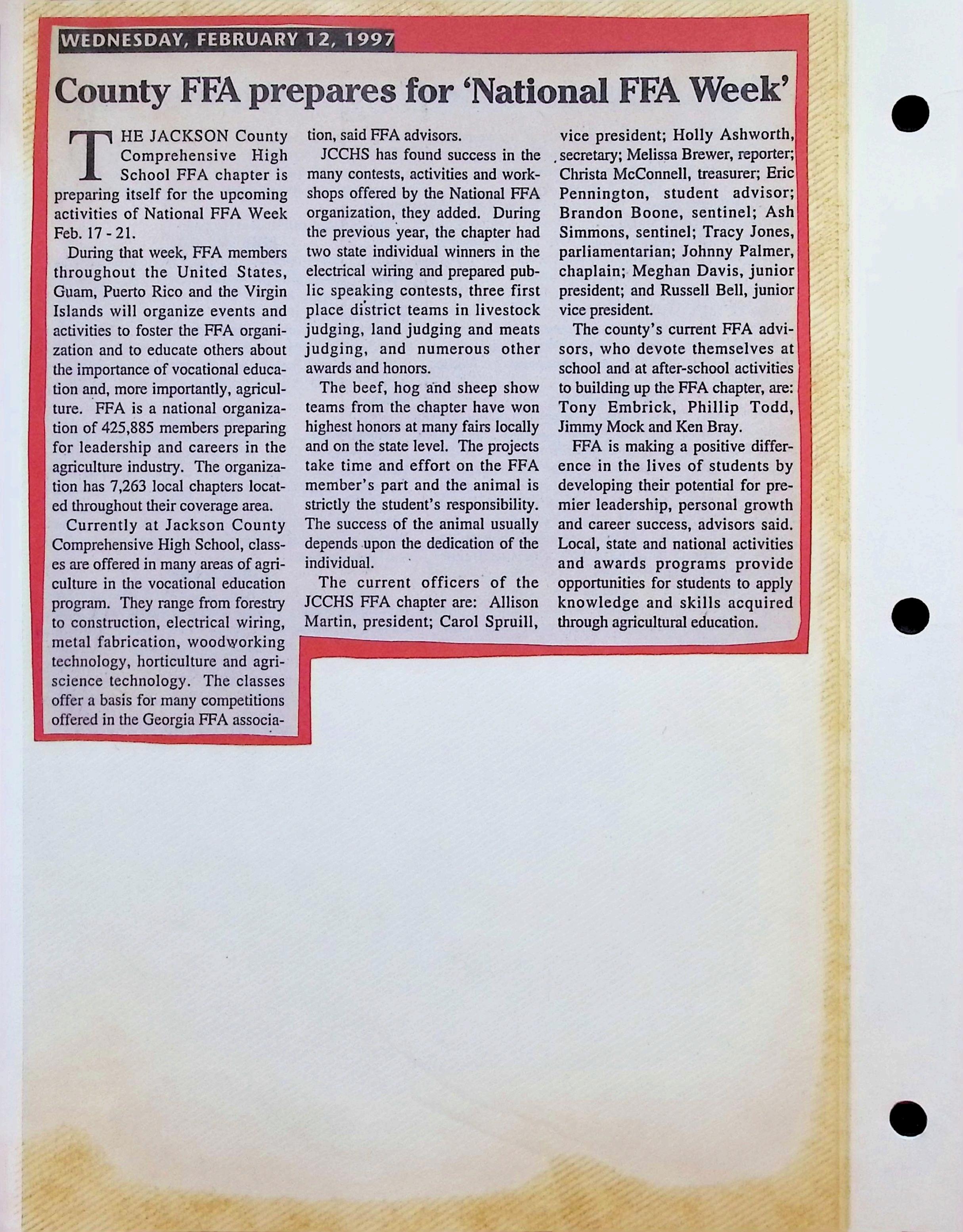 WEDNESDAY, FEBRUARY 12, 1997

County FFA prepares for 'National FFA Week'

THE JACKSON County Comprehensive High School FFA chapter is preparing itself for the upcoming activities of National FFA Week Feb. 17 - 21.

During that week, FFA members throughout the United States, Guam, Puerto Rico and the Virgin Islands will organize events and activities to foster the FFA organization and to educate others about the importance of vocational education and, more importantly, agriculture. FFA is a national organization of 425,885 members preparing for leadership and careers in the agriculture industry. The organization has 7,263 local chapters located throughout their coverage area.

Currently at Jackson County Comprehensive High School, classes are offered in many areas of agriculture in the vocational education program. They range from forestry to construction, electrical wiring, metal fabrication, woodworking technology, horticulture and agriscience technology. The classes offer a basis for many competitions offered in the Georgia FFA association, said FFA advisors.

JCCHS has found success in the many contests, activities and workshops offered by the National FFA organization, they added. During the previous year, the chapter had two state individual winners in the electrical wiring and prepared public speaking contests, three first place district teams in livestock judging, land judging and meats judging, and numerous other awards and honors.

The beef, hog and sheep show teams from the chapter have won highest honors at many fairs locally and on the state level. The projects take time and effort on the FFA member's part and the animal is strictly the student's responsibility. The success of the animal usually depends upon the dedication of the individual.

The current officers of the JCCHS FFA chapter are: Allison Martin, president; Carol Spruill, vice president; Holly Ashworth, secretary; Melissa Brewer, reporter; Christa McConnell, treasurer; Eric Pennington, student advisor; Brandon Boone, sentinel; Ash Simmons, sentinel; Tracy Jones, parliamentarian; Johnny Palmer, chaplain; Meghan Davis, junior president; and Russell Bell, junior vice president.

The county's current FFA advisors, who devote themselves at school and at after-school activities to building up the FFA chapter, are: Tony Embrick, Phillip Todd, Jimmy Mock and Ken Bray.

FFA is making a positive difference in the lives of students by developing their potential for premier leadership, personal growth and career success, advisors said. Local, state and national activities and awards programs provide opportunities for students to apply knowledge and skills acquired through agricultural education.